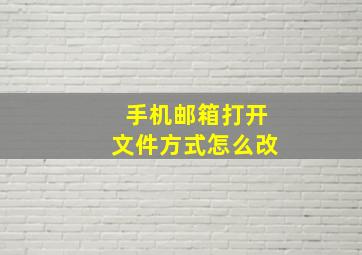 手机邮箱打开
文件方式怎么改